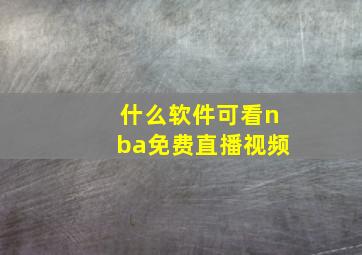 什么软件可看nba免费直播视频